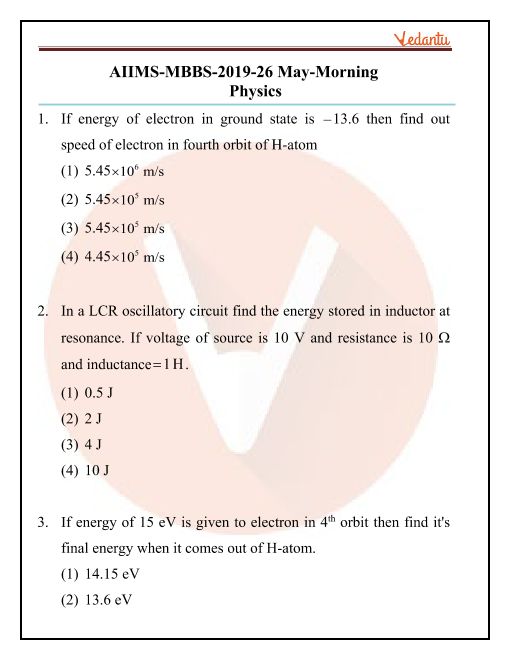 Vedantu

AIIMS-MBBS-2019-26 May-Morning
Physics

1. If energy of electron in ground state is $-13.6$ then find out speed of electron in fourth orbit of H-atom

(1) $5.45\times10^{6}$ m/s

(2) $5.45\times10^{5}$ m/s

(3) $5.45\times10^{5}$ m/s

(4) $4.45\times10^{5}$ m/s

2. In a LCR oscillatory circuit find the energy stored in inductor at resonance. If voltage of source is 10 V and resistance is 10 $\Omega$ and inductance$=1\,H$.

(1) 0.5 J

(2) 2 J

(3) 4 J

(4) 10 J

3. If energy of 15 eV is given to electron in $4^{th}$ orbit then find it's final energy when it comes out of H-atom.

(1) 14.15 eV

(2) 13.6 eV